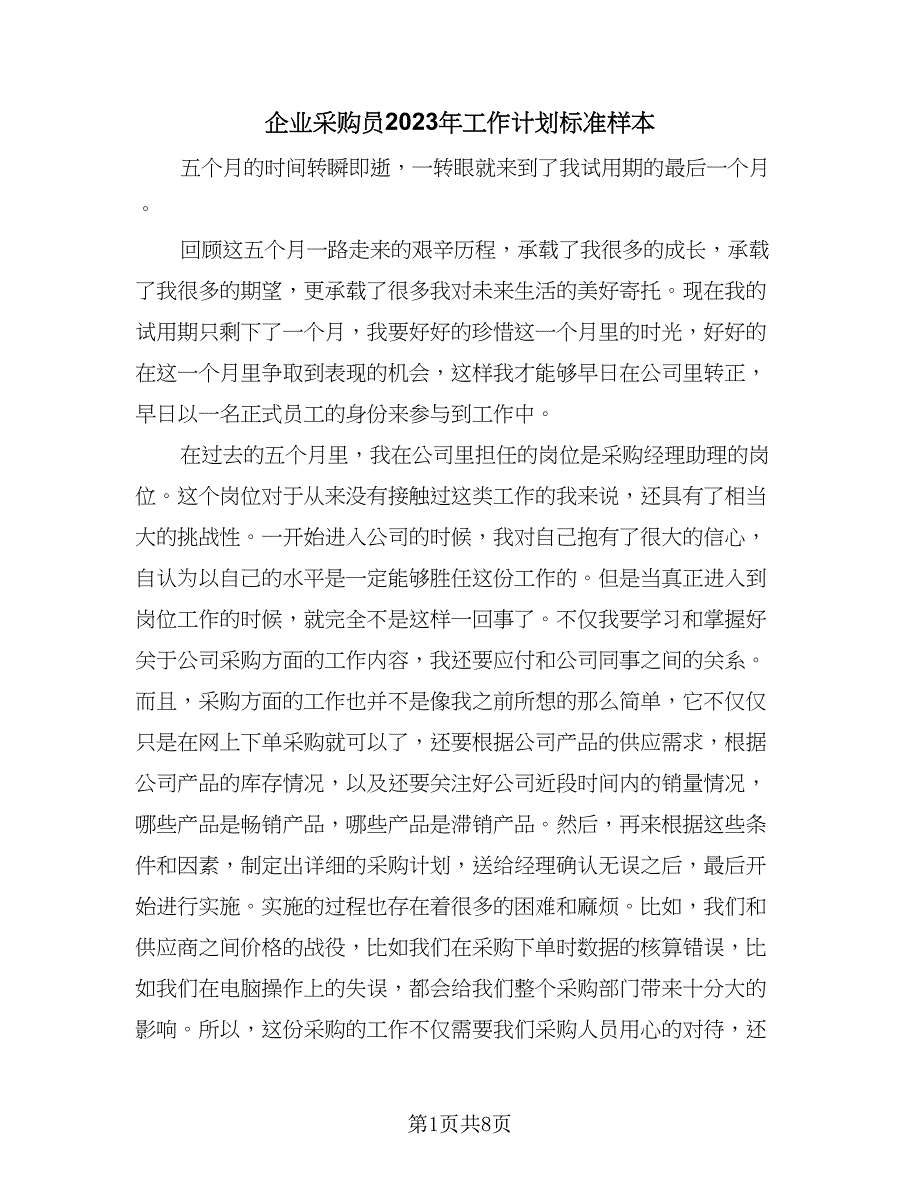 企业采购员2023年工作计划标准样本

五个月的时间转瞬即逝，一转眼就来到了我试用期的最后一个月。

回顾这五个月一路走来的艰辛历程，承载了我很多的成长，承载了我很多的期望，更承载了很多我对未来生活的美好寄托。现在我的试用期只剩下了一个月，我要好好的珍惜这一个月里的时光，好好的在这一个月里争取到表现的机会，这样我才能够早日在公司里转正，早日以一名正式员工的身份来参与到工作中。

在过去的五个月里，我在公司里担任的岗位是采购经理助理的岗位。这个岗位对于从来没有接触过这类工作的我来说，还具有了相当大的挑战性。一开始进入公司的时候，我对自己抱有了很大的信心，自认为以自己的水平是一定能够胜任这份工作的。但是当真正进入到岗位工作的时候，就完全不是这样一回事了。不仅我要学习和掌握好关于公司采购方面的工作内容，我还要应付和公司同事之间的关系。而且，采购方面的工作也并不是像我之前所想的那么简单，它不仅仅只是在网上下单采购就可以了，还要根据公司产品的供应需求，根据公司产品的库存情况，以及还要关注好公司近段时间内的销量情况，哪些产品是畅销产品，哪些产品是滞销产品。然后，再来根据这些条件和因素，制定出详细的采购计划，送给经理确认无误之后，最后开始进行实施。实施的过程也存在着很多的困难和麻烦。比如，我们和供应商之间价格的战役，比如我们在采购下单时数据的核算错误，比如我们在电脑操作上的失误，都会给我们整个采购部门带来十分大的影响。所以，这份采购的工作不仅需要我们采购人员用心的对待，还

第1页共8页